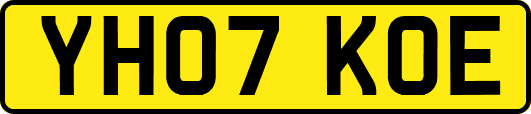 YH07 KOE